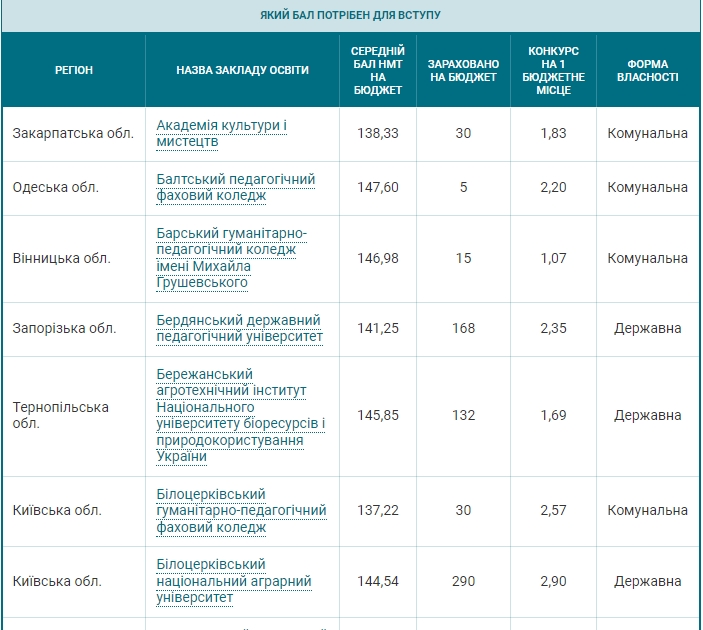 ЯКИЙ БАЛ ПОТРІБЕН ДЛЯ ВСТУПУ

| РЕГІОН | НАЗВА ЗАКЛАДУ ОСВІТИ | СЕРЕДНІЙ БАЛ НМТ НА БЮДЖЕТ | ЗАРАХОВАНО НА БЮДЖЕТ | КОНКУРС НА 1 БЮДЖЕТНЕ МІСЦЕ | ФОРМА ВЛАСНОСТІ |
|---|---|---|---|---|---|
| Закарпатська обл. | Академія культури і мистецтв | 138,33 | 30 | 1,83 | Комунальна |
| Одеська обл. | Балтський педагогічний фаховий коледж | 147,60 | 5 | 2,20 | Комунальна |
| Вінницька обл. | Барський гуманітарно-педагогічний коледж імені Михайла Грушевського | 146,98 | 15 | 1,07 | Комунальна |
| Запорізька обл. | Бердянський державний педагогічний університет | 141,25 | 168 | 2,35 | Державна |
| Тернопільська обл. | Бережанський агротехнічний інститут Національного університету біоресурсів і природокористування України | 145,85 | 132 | 1,69 | Державна |
| Київська обл. | Білоцерківський гуманітарно-педагогічний фаховий коледж | 137,22 | 30 | 2,57 | Комунальна |
| Київська обл. | Білоцерківський національний аграрний університет | 144,54 | 290 | 2,90 | Державна |